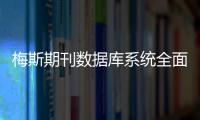 梅斯期刊数据库系统全面